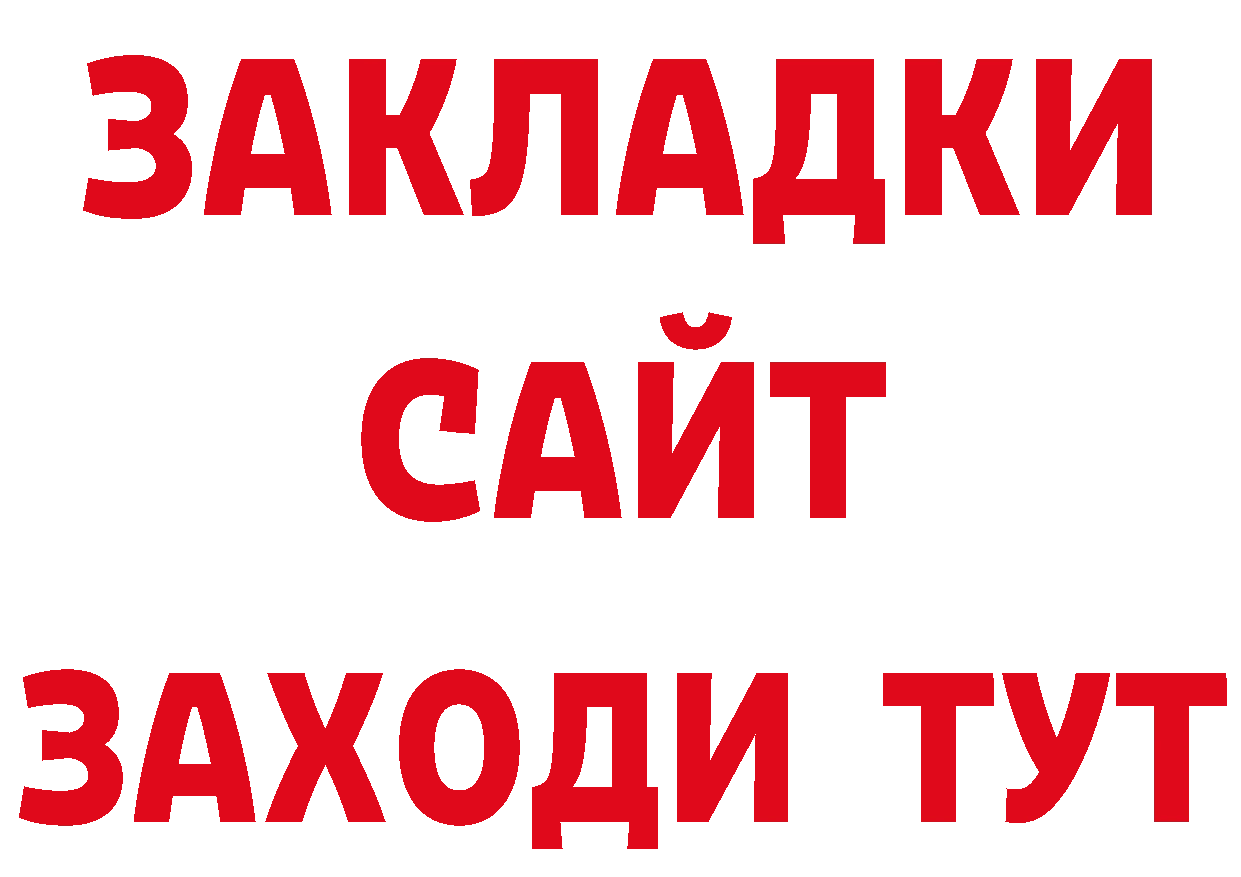 ЗАКЛАДКИ
САЙТ
ЗАХОДИ ТУТ